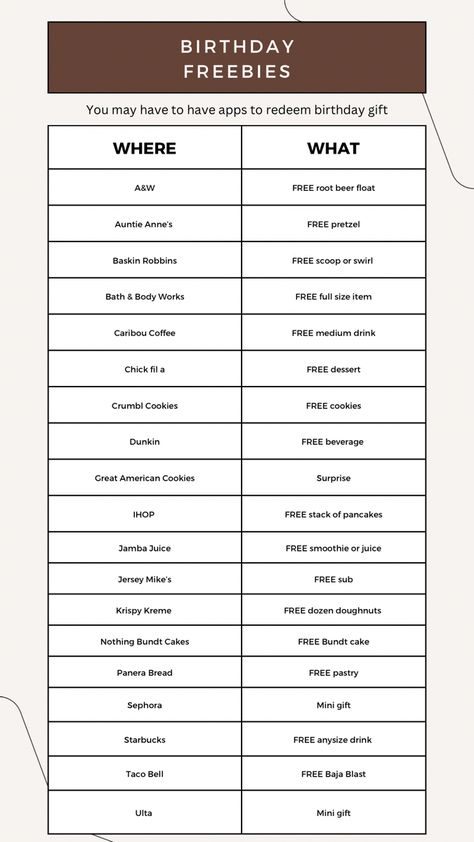 BIRTHDAY FREEBIES

You may have to have apps to redeem birthday gift

| WHERE | WHAT |
|---|---|
| A&W | FREE root beer float |
| Auntie Anne's | FREE pretzel |
| Baskin Robbins | FREE scoop or swirl |
| Bath & Body Works | FREE full size item |
| Caribou Coffee | FREE medium drink |
| Chick fil a | FREE dessert |
| Crumbl Cookies | FREE cookies |
| Dunkin | FREE beverage |
| Great American Cookies | Surprise |
| IHOP | FREE stack of pancakes |
| Jamba Juice | FREE smoothie or juice |
| Jersey Mike's | FREE sub |
| Krispy Kreme | FREE dozen doughnuts |
| Nothing Bundt Cakes | FREE Bundt cake |
| Panera Bread | FREE pastry |
| Sephora | Mini gift |
| Starbucks | FREE anysize drink |
| Taco Bell | FREE Baja Blast |
| Ulta | Mini gift |